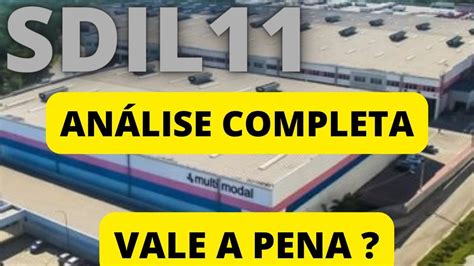 SDIL11

ANÁLISE COMPLETA

multi modal

VALE A PENA ?